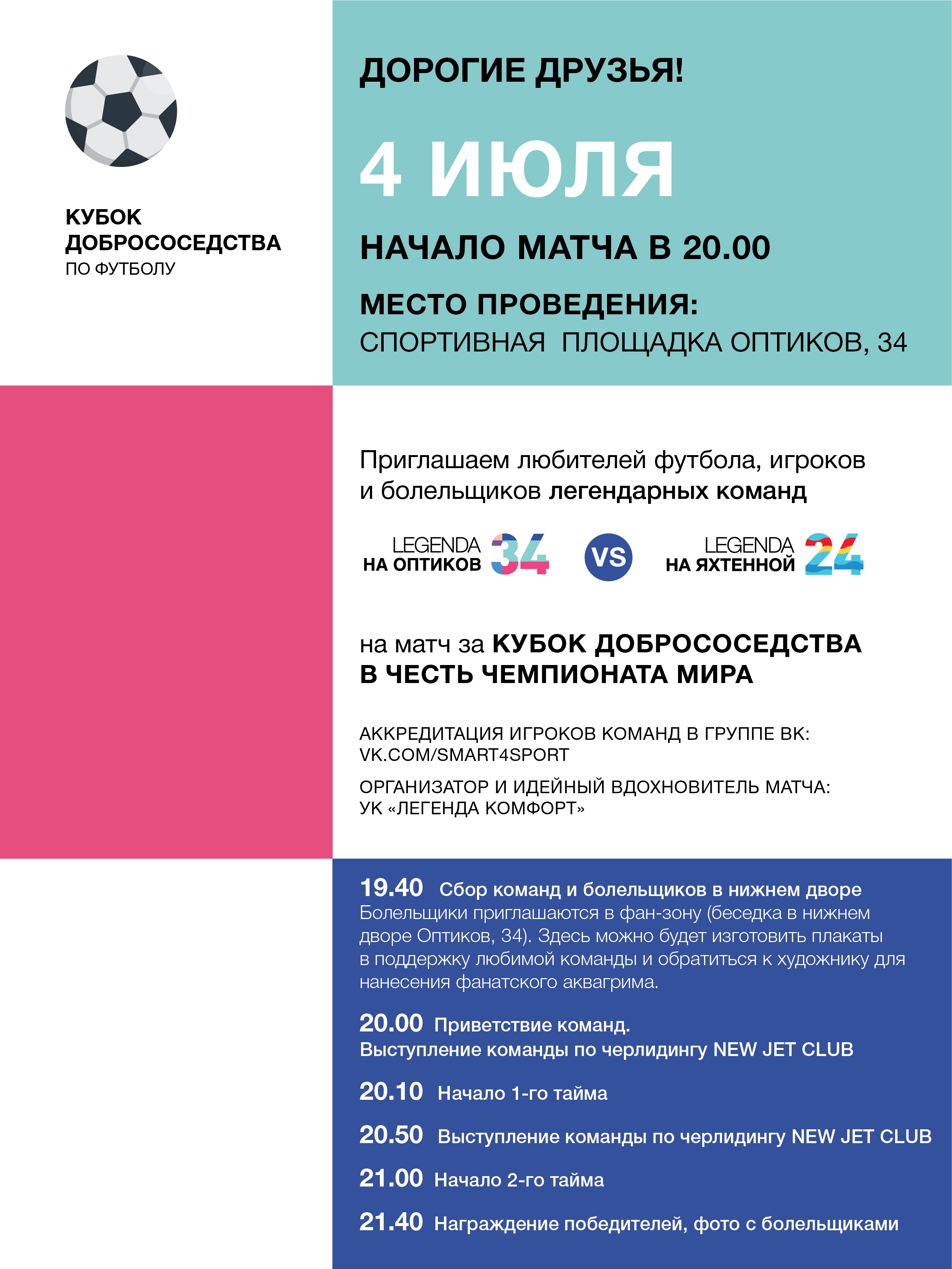 КУБОК ДОБРОСОСЕДСТВА
ПО ФУТБОЛУ

ДОРОГИЕ ДРУЗЬЯ!

4 ИЮЛЯ

НАЧАЛО МАТЧА В 20.00

МЕСТО ПРОВЕДЕНИЯ:
СПОРТИВНАЯ ПЛОЩАДКА ОПТИКОВ, 34

Приглашаем любителей футбола, игроков и болельщиков легендарных команд

LEGENDA НА ОПТИКОВ 34 VS LEGENDA НА ЯХТЕННОЙ 24

на матч за КУБОК ДОБРОСОСЕДСТВА В ЧЕСТЬ ЧЕМПИОНАТА МИРА

АККРЕДИТАЦИЯ ИГРОКОВ КОМАНД В ГРУППЕ ВК:
VK.COM/SMART4SPORT

ОРГАНИЗАТОР И ИДЕЙНЫЙ ВДОХНОВИТЕЛЬ МАТЧА:
УК «ЛЕГЕНДА КОМФОРТ»

19.40 Сбор команд и болельщиков в нижнем дворе
Болельщики приглашаются в фан-зону (беседка в нижнем дворе Оптиков, 34). Здесь можно будет изготовить плакаты в поддержку любимой команды и обратиться к художнику для нанесения фанатского аквагрима.

20.00 Приветствие команд.
Выступление команды по черлидингу NEW JET CLUB

20.10 Начало 1-го тайма

20.50 Выступление команды по черлидингу NEW JET CLUB

21.00 Начало 2-го тайма

21.40 Награждение победителей, фото с болельщиками